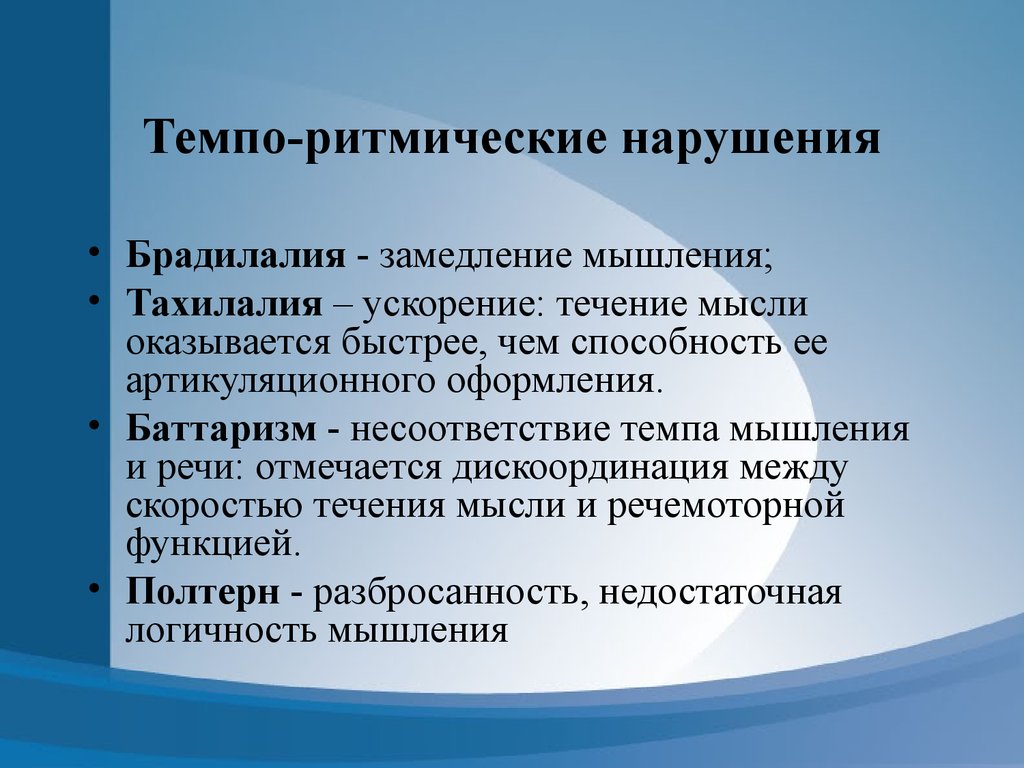 Темпо-ритмические нарушения

• Брадилалия - замедление мышления;
• Тахилалия – ускорение: течение мысли оказывается быстрее, чем способность ее артикуляционного оформления.
• Баттаризм - несоответствие темпа мышления и речи: отмечается дискоординация между скоростью течения мысли и речемоторной функцией.
• Полтерн - разбросанность, недостаточная логичность мышления